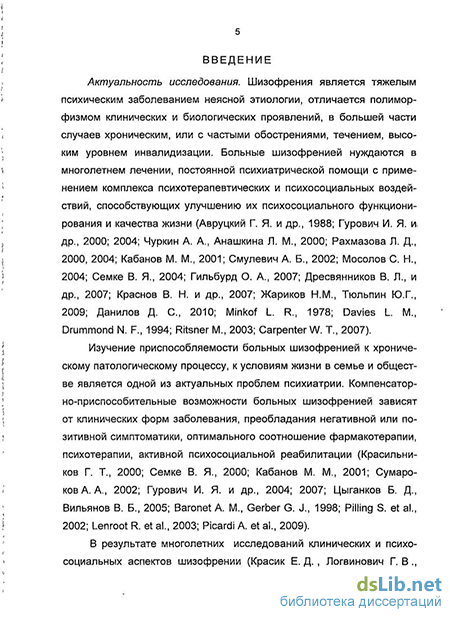 5

ВВЕДЕНИЕ

Актуальность исследования. Шизофрения является тяжелым психическим заболеванием неясной этиологии, отличается полиморфизмом клинических и биологических проявлений, в большей части случаев хроническим, или с частыми обострениями, течением, высоким уровнем инвалидизации. Больные шизофренией нуждаются в многолетнем лечении, постоянной психиатрической помощи с применением комплекса психотерапевтических и психосоциальных воздействий, способствующих улучшению их психосоциального функционирования и качества жизни (Авруцкий Г. Я. и др., 1988; Гурович И. Я. и др., 2000; 2004; Чуркин А. А., Анашкина Л. М., 2000; Рахмазова Л. Д., 2000, 2004; Кабанов М. М., 2001; Смулевич А. Б., 2002; Мосолов С. Н., 2004; Семке В. Я., 2004; Гильбурд О. А., 2007; Дресвянников В. Л., и др., 2007; Краснов В. Н. и др., 2007; Жариков Н.М., Тюльпин Ю.Г., 2009; Данилов Д. С., 2010; Minkof L. R., 1978; Davies L. M., Drummond N. F., 1994; Ritsner M., 2003; Carpenter W. T., 2007).

Изучение приспособляемости больных шизофренией к хроническому патологическому процессу, к условиям жизни в семье и обществе является одной из актуальных проблем психиатрии. Компенсаторно-приспособительные возможности больных шизофренией зависят от клинических форм заболевания, преобладания негативной или позитивной симптоматики, оптимального соотношение фармакотерапии, психотерапии, активной психосоциальной реабилитации (Красильников Г. Т., 2000; Семке В. Я., 2000; Кабанов М. М., 2001; Сумароков А. А., 2002; Гурович И. Я. и др., 2004; 2007; Цыганков Б. Д., Вильянов В. Б., 2005; Baronet A. M., Gerber G. J., 1998; Pilling S. et al., 2002; Lenroot R. et al., 2003; Picardi A. et al., 2009).

В результате многолетних исследований клинических и психосоциальных аспектов шизофрении (Красик Е. Д., Логвинович Г. В.,

dsLib.net
библиотека диссертаций